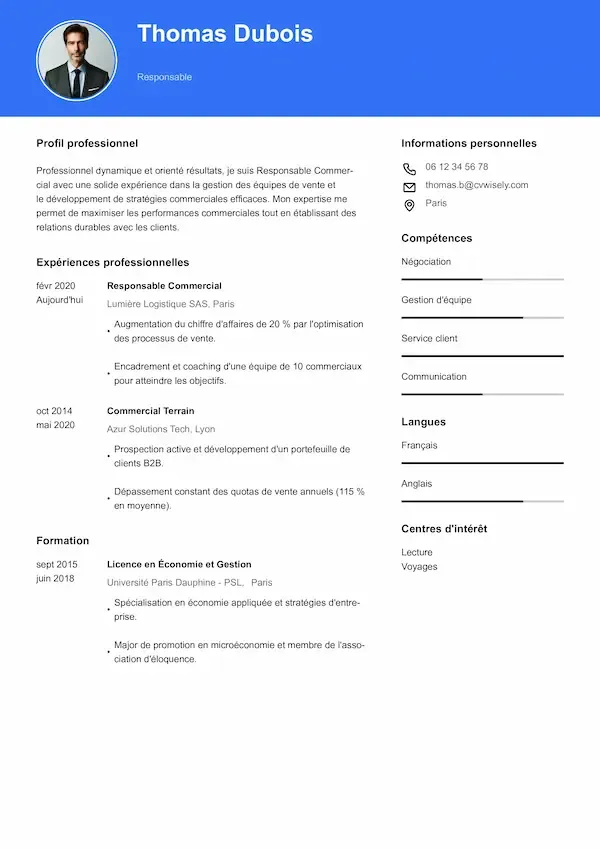 Thomas Dubois

Responsable

Profil professionnel

Professionnel dynamique et orienté résultats, je suis Responsable Commercial avec une solide expérience dans la gestion des équipes de vente et le développement de stratégies commerciales efficaces. Mon expertise me permet de maximiser les performances commerciales tout en établissant des relations durables avec les clients.

Expériences professionnelles

févr 2020
Aujourd'hui

Responsable Commercial

Lumière Logistique SAS, Paris

• Augmentation du chiffre d'affaires de 20 % par l'optimisation des processus de vente.

• Encadrement et coaching d'une équipe de 10 commerciaux pour atteindre les objectifs.

oct 2014
mai 2020

Commercial Terrain

Azur Solutions Tech, Lyon

• Prospection active et développement d'un portefeuille de clients B2B.

• Dépassement constant des quotas de vente annuels (115 % en moyenne).

Formation

sept 2015
juin 2018

Licence en Économie et Gestion

Université Paris Dauphine - PSL, Paris

• Spécialisation en économie appliquée et stratégies d'entreprise.

• Major de promotion en microéconomie et membre de l'association d'éloquence.

Informations personnelles

06 12 34 56 78

thomas.b@cvwisely.com

Paris

Compétences

Négociation

Gestion d'équipe

Service client

Communication

Langues

Français

Anglais

Centres d'intérêt

Lecture
Voyages